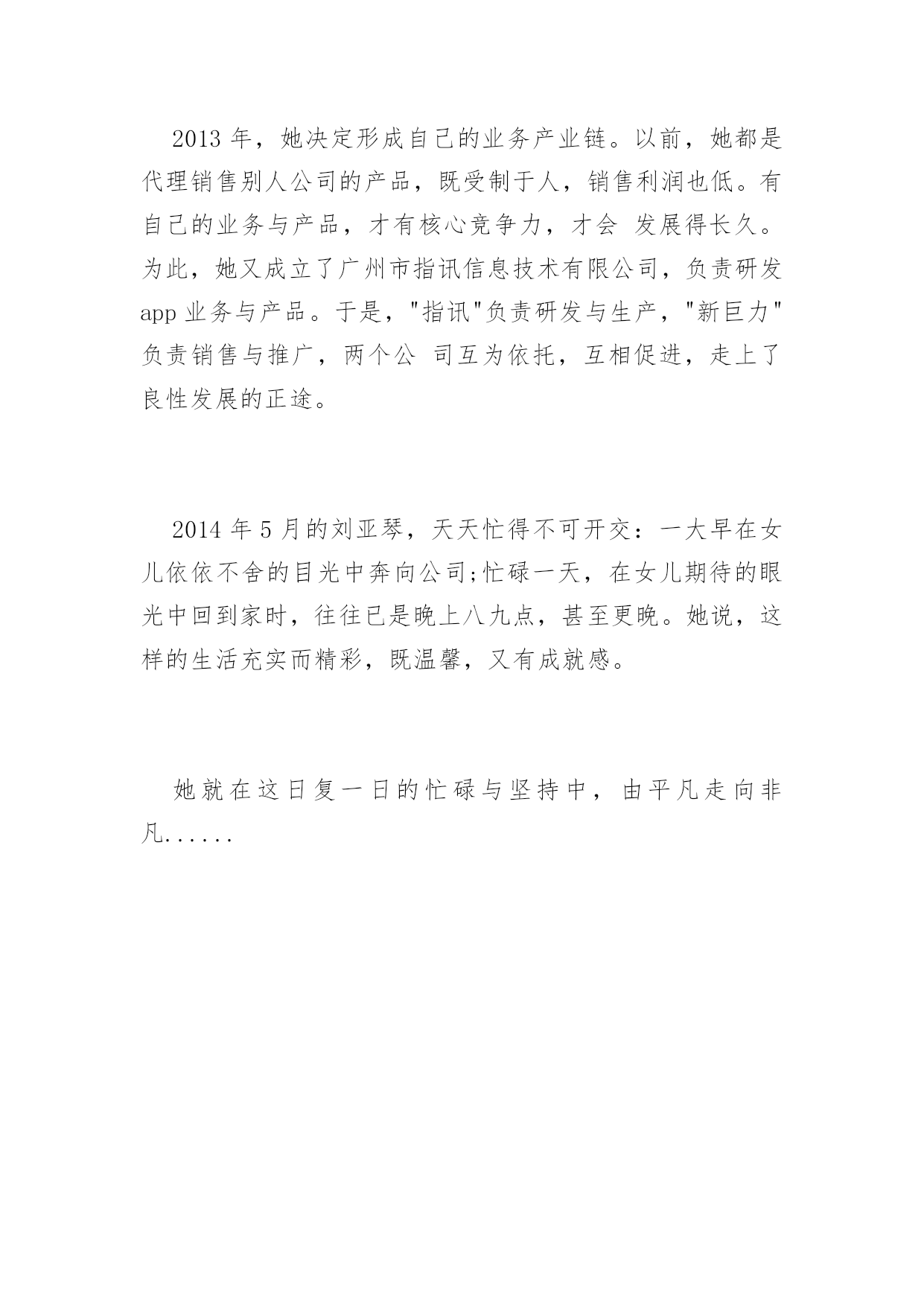 2013 年，她决定形成自己的业务产业链。以前，她都是代理销售别人公司的产品，既受制于人，销售利润也低。有自己的业务与产品，才有核心竞争力，才会 发展得长久。为此，她又成立了广州市指讯信息技术有限公司，负责研发 app 业务与产品。于是，"指讯"负责研发与生产，"新巨力"负责销售与推广，两个公 司互为依托，互相促进，走上了良性发展的正途。

2014 年 5 月的刘亚琴，天天忙得不可开交：一大早在女儿依依不舍的目光中奔向公司;忙碌一天，在女儿期待的眼光中回到家时，往往已是晚上八九点，甚至更晚。她说，这样的生活充实而精彩，既温馨，又有成就感。

她就在这日复一日的忙碌与坚持中，由平凡走向非凡......